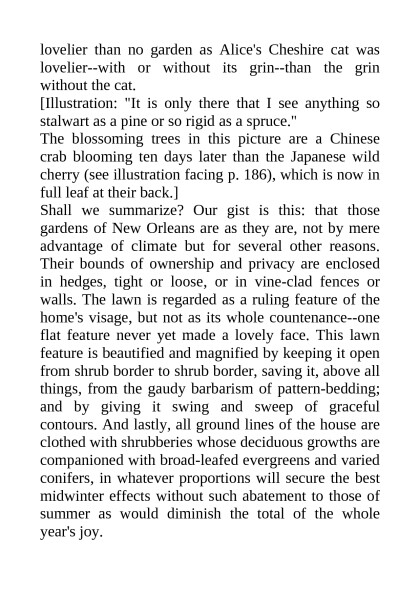 lovelier than no garden as Alice's Cheshire cat was lovelier--with or without its grin--than the grin without the cat.
[Illustration: "It is only there that I see anything so stalwart as a pine or so rigid as a spruce."
The blossoming trees in this picture are a Chinese crab blooming ten days later than the Japanese wild cherry (see illustration facing p. 186), which is now in full leaf at their back.]
Shall we summarize? Our gist is this: that those gardens of New Orleans are as they are, not by mere advantage of climate but for several other reasons. Their bounds of ownership and privacy are enclosed in hedges, tight or loose, or in vine-clad fences or walls. The lawn is regarded as a ruling feature of the home's visage, but not as its whole countenance--one flat feature never yet made a lovely face. This lawn feature is beautified and magnified by keeping it open from shrub border to shrub border, saving it, above all things, from the gaudy barbarism of pattern-bedding; and by giving it swing and sweep of graceful contours. And lastly, all ground lines of the house are clothed with shrubberies whose deciduous growths are companioned with broad-leafed evergreens and varied conifers, in whatever proportions will secure the best midwinter effects without such abatement to those of summer as would diminish the total of the whole year's joy.